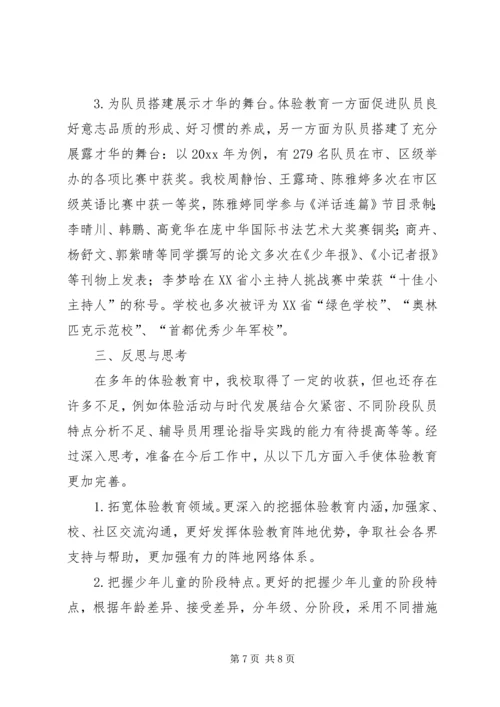 3.为队员搭建展示才华的舞台。体验教育一方面促进队员良好意志品质的形成、好习惯的养成，另一方面为队员搭建了充分展露才华的舞台：以20xx年为例，有279名队员在市、区级举办的各项比赛中获奖。我校周静怡、王露琦、陈雅婷多次在市区级英语比赛中获一等奖，陈雅婷同学参与《洋话连篇》节目录制；李晴川、韩鹏、高竟华在庞中华国际书法艺术大奖赛铜奖；商卉、杨舒文、郭紫晴等同学撰写的论文多次在《少年报》、《小记者报》等刊物上发表；李梦晗在XX省小主持人挑战赛中荣获“十佳小主持人”的称号。学校也多次被评为XX省“绿色学校”、“奥林匹克示范校”、“首都优秀少年军校”。

三、反思与思考

在多年的体验教育中，我校取得了一定的收获，但也还存在许多不足，例如体验活动与时代发展结合欠紧密、不同阶段队员特点分析不足、辅导员用理论指导实践的能力有待提高等等。经过深入思考，准备在今后工作中，从以下几方面入手使体验教育更加完善。

1.拓宽体验教育领域。更深入的挖掘体验教育内涵，加强家、校、社区交流沟通，更好发挥体验教育阵地优势，争取社会各界支持与帮助，更加强有力的阵地网络体系。

2.把握少年儿童的阶段特点。更好的把握少年儿童的阶段特点，根据年龄差异、接受差异，分年级、分阶段，采用不同措施

第7页 共8页